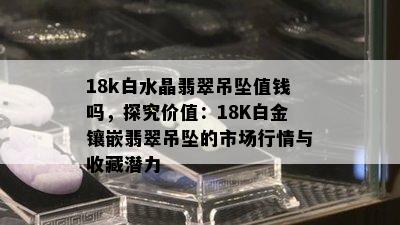 18k白水晶翡翠吊坠值钱吗，探究价值：18K白金镶嵌翡翠吊坠的市场行情与收藏潜力